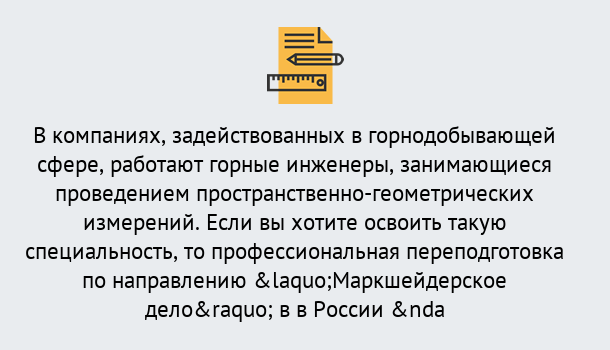 В компаниях, задействованных в горнодобывающей сфере, работают горные инженеры, занимающиеся проведением пространственно-геометрических измерений. Если вы хотите освоить такую специальность, то профессиональная переподготовка по направлению &laquo;Маркшейдерское дело&raquo; в в России &nda